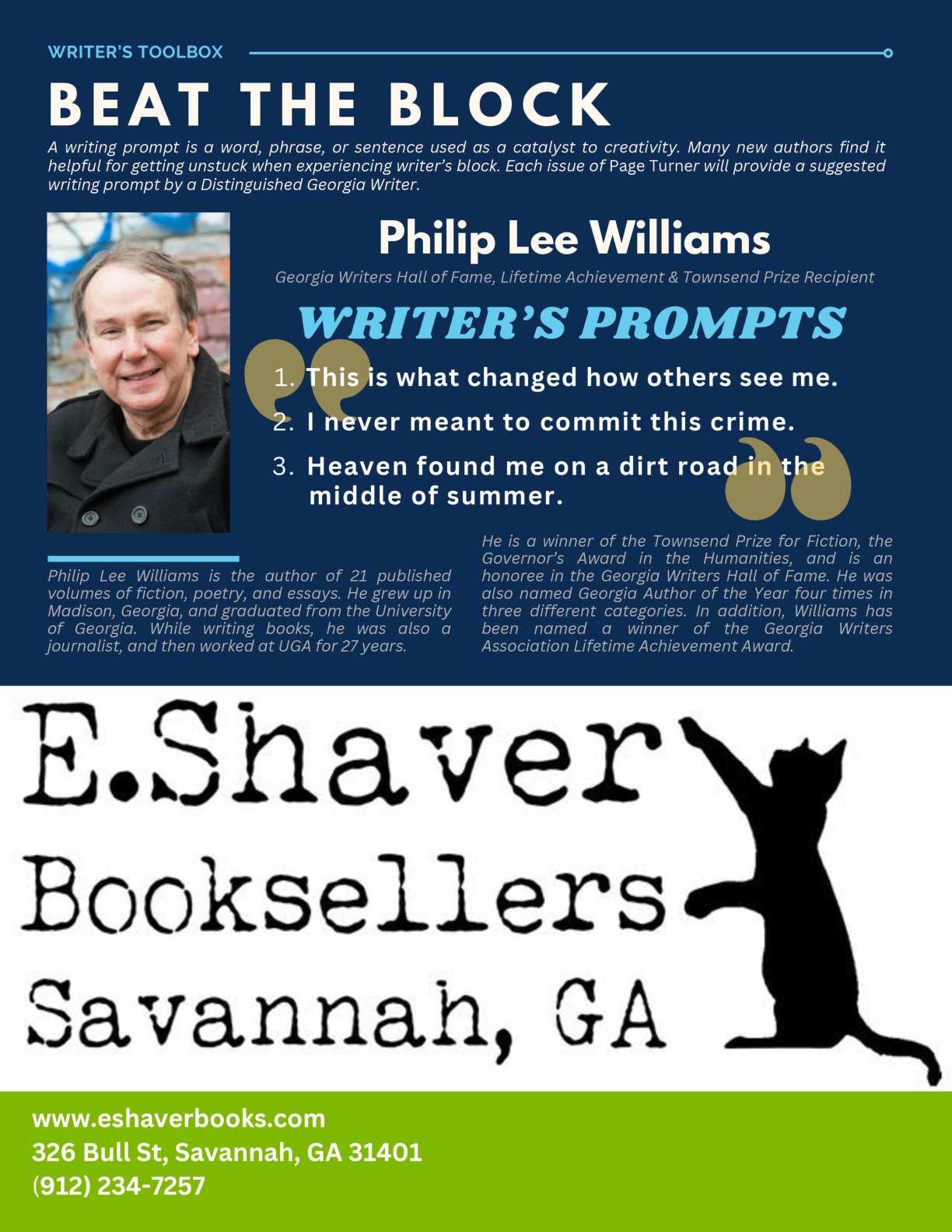 WRITER'S TOOLBOX

BEAT THE BLOCK

A writing prompt is a word, phrase, or sentence used as a catalyst to creativity. Many new authors find it helpful for getting unstuck when experiencing writer's block. Each issue of Page Turner will provide a suggested writing prompt by a Distinguished Georgia Writer.

Philip Lee Williams

Georgia Writers Hall of Fame, Lifetime Achievement & Townsend Prize Recipient

WRITER'S PROMPTS

1. This is what changed how others see me.
2. I never meant to commit this crime.
3. Heaven found me on a dirt road in the middle of summer.

Philip Lee Williams is the author of 21 published volumes of fiction, poetry, and essays. He grew up in Madison, Georgia, and graduated from the University of Georgia. While writing books, he was also a journalist, and then worked at UGA for 27 years.

He is a winner of the Townsend Prize for Fiction, the Governor's Award in the Humanities, and is an honoree in the Georgia Writers Hall of Fame. He was also named Georgia Author of the Year four times in three different categories. In addition, Williams has been named a winner of the Georgia Writers Association Lifetime Achievement Award.

E.Shaver
Booksellers
Savannah, GA

www.eshaverbooks.com
326 Bull St, Savannah, GA 31401
(912) 234-7257